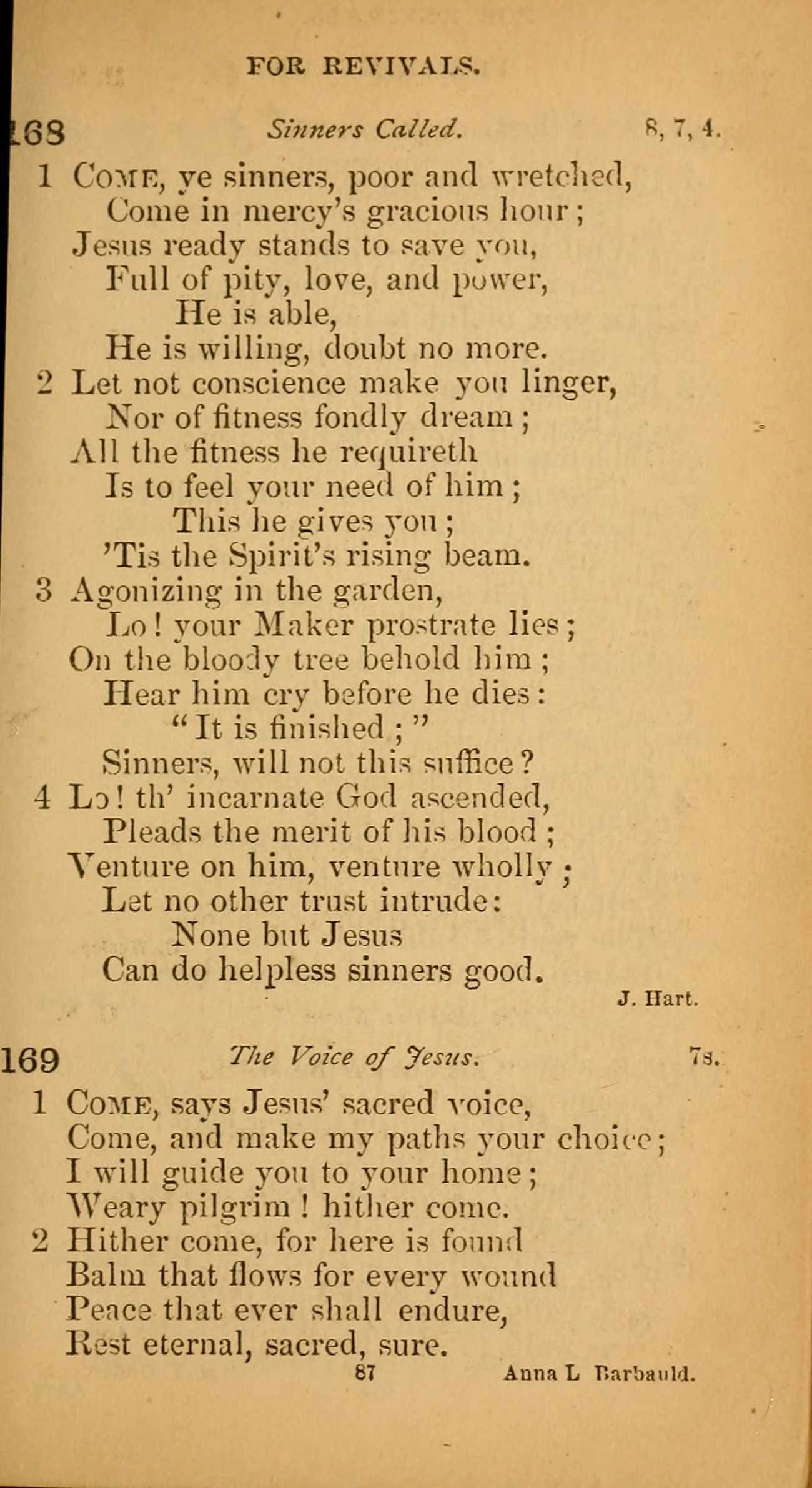 FOR REVIVALS.

168 Sinners Called. 8, 7, 4.

1 Come, ye sinners, poor and wretched,
Come in mercy's gracious hour;
Jesus ready stands to save you,
Full of pity, love, and power,
He is able,
He is willing, doubt no more.

2 Let not conscience make you linger,
Nor of fitness fondly dream;
All the fitness he requireth
Is to feel your need of him;
This he gives you;
'Tis the Spirit's rising beam.

3 Agonizing in the garden,
Lo! your Maker prostrate lies;
On the bloody tree behold him;
Hear him cry before he dies:
"It is finished;"
Sinners, will not this suffice?

4 Lo! th' incarnate God ascended,
Pleads the merit of his blood;
Venture on him, venture wholly;
Let no other trust intrude:
None but Jesus
Can do helpless sinners good.

J. Hart.

169 The Voice of Jesus. 7s.

1 Come, says Jesus' sacred voice,
Come, and make my paths your choice;
I will guide you to your home;
Weary pilgrim! hither come.

2 Hither come, for here is found
Balm that flows for every wound
Peace that ever shall endure,
Rest eternal, sacred, sure.

87 Anna L Barbauld.